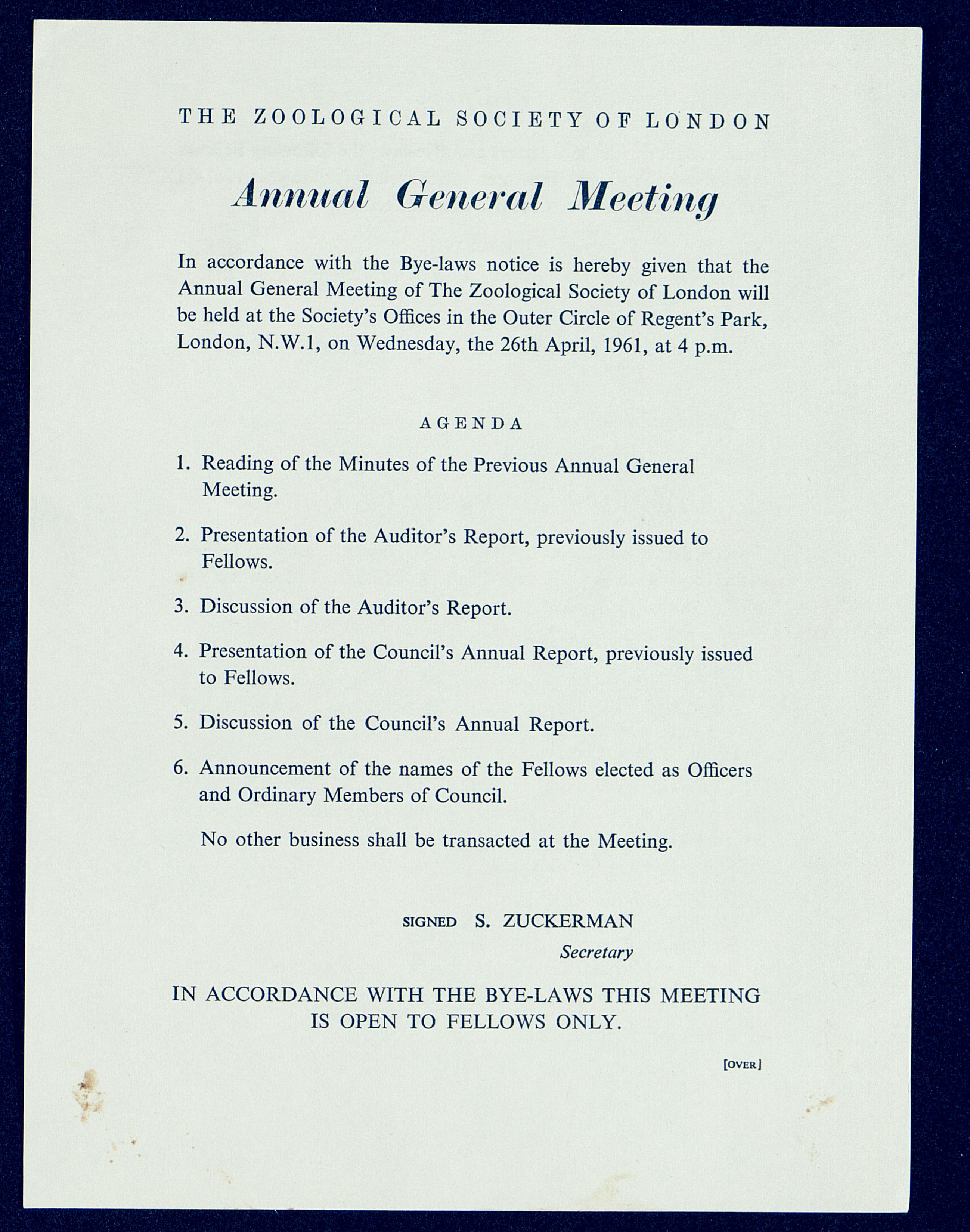 THE ZOOLOGICAL SOCIETY OF LONDON

Annual General Meeting

In accordance with the Bye-laws notice is hereby given that the Annual General Meeting of The Zoological Society of London will be held at the Society's Offices in the Outer Circle of Regent's Park, London, N.W.1, on Wednesday, the 26th April, 1961, at 4 p.m.

AGENDA

1. Reading of the Minutes of the Previous Annual General Meeting.

2. Presentation of the Auditor's Report, previously issued to Fellows.

3. Discussion of the Auditor's Report.

4. Presentation of the Council's Annual Report, previously issued to Fellows.

5. Discussion of the Council's Annual Report.

6. Announcement of the names of the Fellows elected as Officers and Ordinary Members of Council.

No other business shall be transacted at the Meeting.

SIGNED S. ZUCKERMAN
Secretary

IN ACCORDANCE WITH THE BYE-LAWS THIS MEETING IS OPEN TO FELLOWS ONLY.

[OVER]